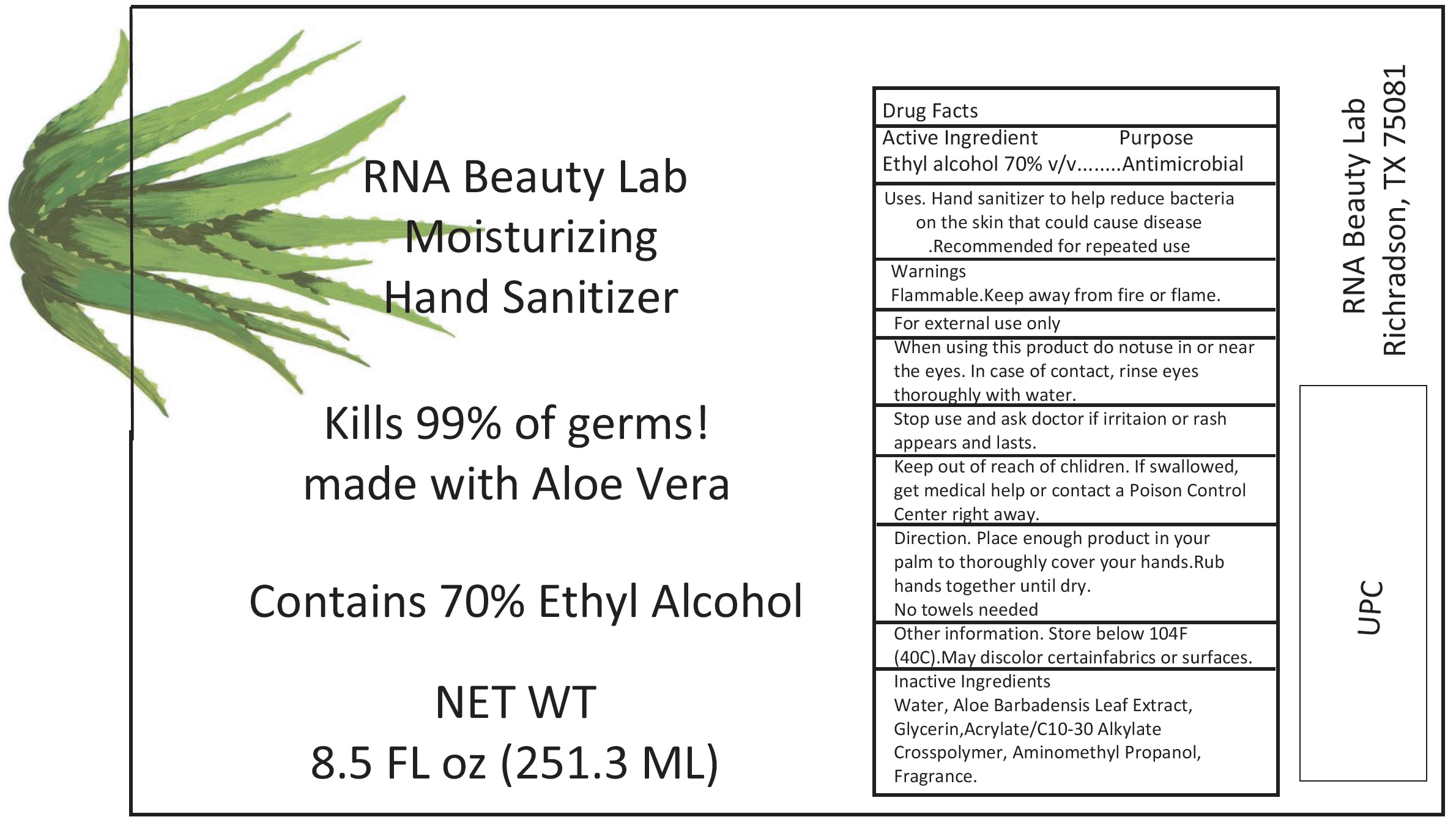 RNA Beauty Lab
Moisturizing
Hand Sanitizer

Kills 99% of germs!
made with Aloe Vera

Contains 70% Ethyl Alcohol

NET WT
8.5 FL oz (251.3 ML)

Drug Facts

Active Ingredient Purpose
Ethyl alcohol 70% v/v........Antimicrobial

Uses. Hand sanitizer to help reduce bacteria on the skin that could cause disease .Recommended for repeated use

Warnings
Flammable.Keep away from fire or flame.

For external use only

When using this product do notuse in or near the eyes. In case of contact, rinse eyes thoroughly with water.

Stop use and ask doctor if irritaion or rash appears and lasts.

Keep out of reach of chlidren. If swallowed, get medical help or contact a Poison Control Center right away.

Direction. Place enough product in your palm to thoroughly cover your hands.Rub hands together until dry.
No towels needed

Other information. Store below 104F (40C).May discolor certainfabrics or surfaces.

Inactive Ingredients
Water, Aloe Barbadensis Leaf Extract, Glycerin,Acrylate/C10-30 Alkylate Crosspolymer, Aminomethyl Propanol, Fragrance.

RNA Beauty Lab
Richradson, TX 75081

UPC